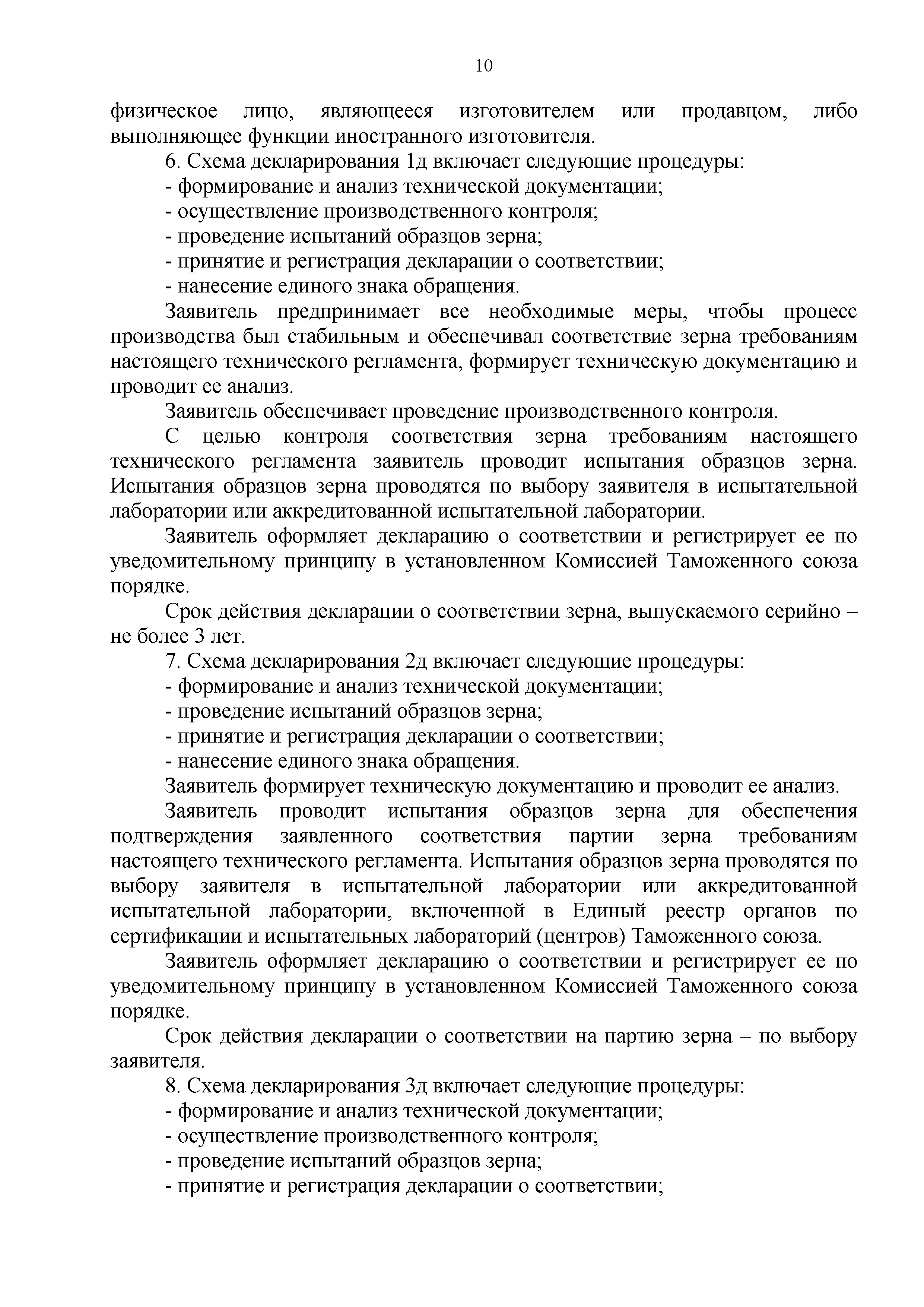 10

физическое лицо, являющееся изготовителем или продавцом, либо выполняющее функции иностранного изготовителя.

6. Схема декларирования 1д включает следующие процедуры:
- формирование и анализ технической документации;
- осуществление производственного контроля;
- проведение испытаний образцов зерна;
- принятие и регистрация декларации о соответствии;
- нанесение единого знака обращения.

Заявитель предпринимает все необходимые меры, чтобы процесс производства был стабильным и обеспечивал соответствие зерна требованиям настоящего технического регламента, формирует техническую документацию и проводит ее анализ.

Заявитель обеспечивает проведение производственного контроля.

С целью контроля соответствия зерна требованиям настоящего технического регламента заявитель проводит испытания образцов зерна. Испытания образцов зерна проводятся по выбору заявителя в испытательной лаборатории или аккредитованной испытательной лаборатории.

Заявитель оформляет декларацию о соответствии и регистрирует ее по уведомительному принципу в установленном Комиссией Таможенного союза порядке.

Срок действия декларации о соответствии зерна, выпускаемого серийно – не более 3 лет.

7. Схема декларирования 2д включает следующие процедуры:
- формирование и анализ технической документации;
- проведение испытаний образцов зерна;
- принятие и регистрация декларации о соответствии;
- нанесение единого знака обращения.

Заявитель формирует техническую документацию и проводит ее анализ.

Заявитель проводит испытания образцов зерна для обеспечения подтверждения заявленного соответствия партии зерна требованиям настоящего технического регламента. Испытания образцов зерна проводятся по выбору заявителя в испытательной лаборатории или аккредитованной испытательной лаборатории, включенной в Единый реестр органов по сертификации и испытательных лабораторий (центров) Таможенного союза.

Заявитель оформляет декларацию о соответствии и регистрирует ее по уведомительному принципу в установленном Комиссией Таможенного союза порядке.

Срок действия декларации о соответствии на партию зерна – по выбору заявителя.

8. Схема декларирования 3д включает следующие процедуры:
- формирование и анализ технической документации;
- осуществление производственного контроля;
- проведение испытаний образцов зерна;
- принятие и регистрация декларации о соответствии;